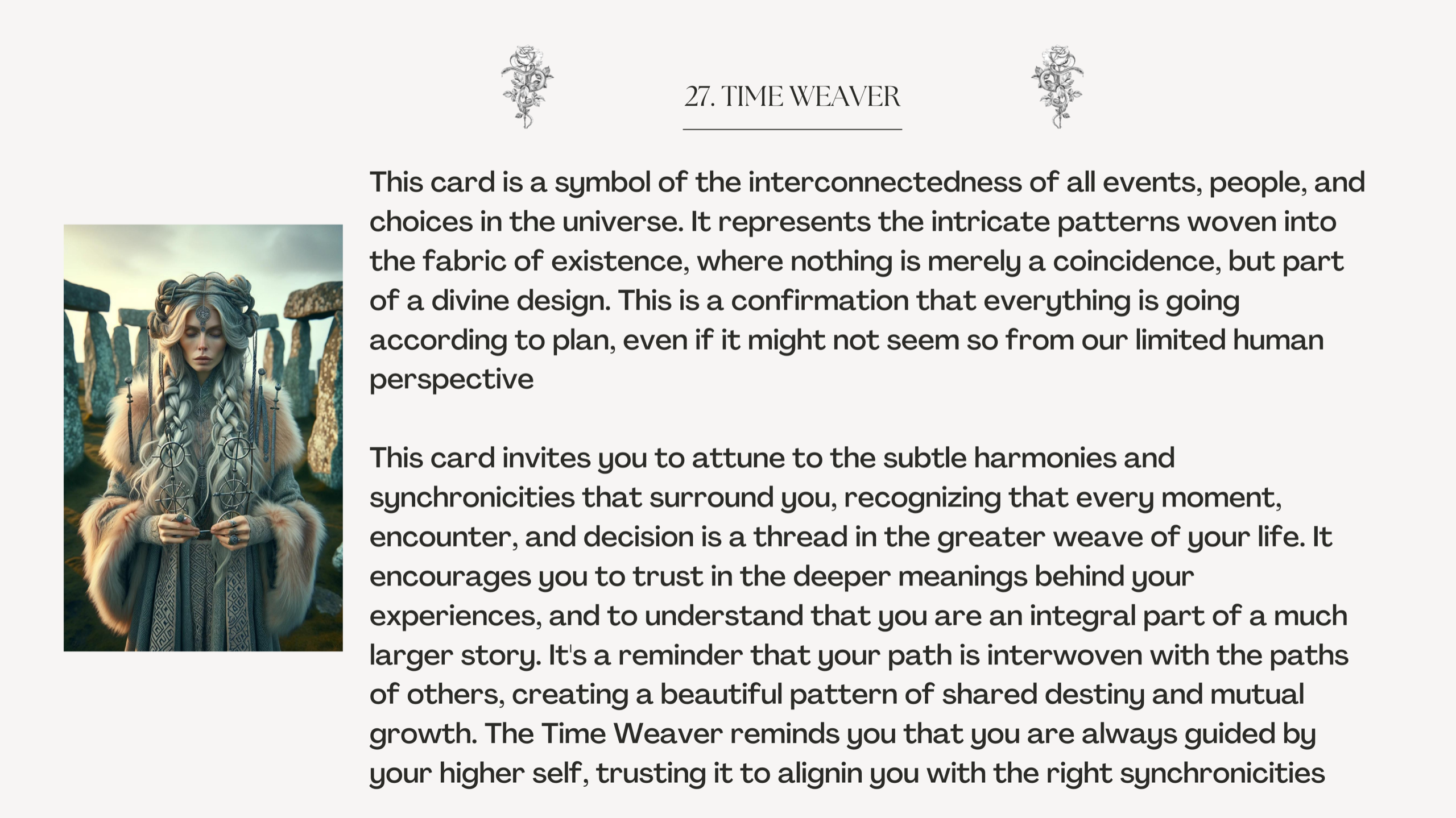 27. TIME WEAVER

This card is a symbol of the interconnectedness of all events, people, and choices in the universe. It represents the intricate patterns woven into the fabric of existence, where nothing is merely a coincidence, but part of a divine design. This is a confirmation that everything is going according to plan, even if it might not seem so from our limited human perspective

This card invites you to attune to the subtle harmonies and synchronicities that surround you, recognizing that every moment, encounter, and decision is a thread in the greater weave of your life. It encourages you to trust in the deeper meanings behind your experiences, and to understand that you are an integral part of a much larger story. It's a reminder that your path is interwoven with the paths of others, creating a beautiful pattern of shared destiny and mutual growth. The Time Weaver reminds you that you are always guided by your higher self, trusting it to alignin you with the right synchronicities